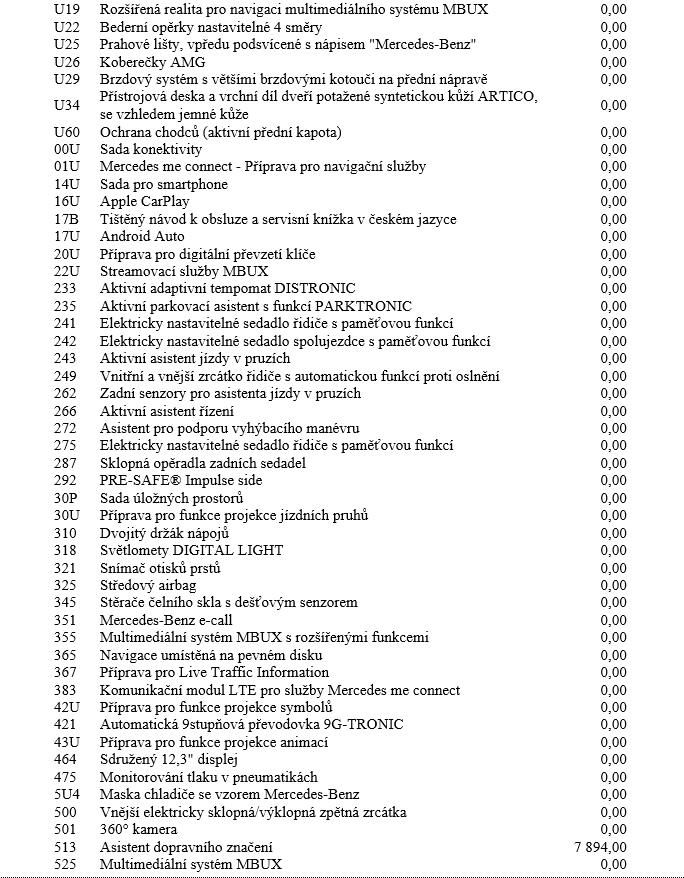 | | | |
|---|---|---|
| U19 | Rozšířená realita pro navigaci multimediálního systému MBUX | 0,00 |
| U22 | Bederní opěrky nastavitelné 4 směry | 0,00 |
| U25 | Prahové lišty, vpředu podsvícené s nápisem "Mercedes-Benz" | 0,00 |
| U26 | Koberečky AMG | 0,00 |
| U29 | Brzdový systém s většími brzdovými kotouči na přední nápravě | 0,00 |
| U34 | Přístrojová deska a vrchní díl dveří potažené syntetickou kůží ARTICO, se vzhledem jemné kůže | 0,00 |
| U60 | Ochrana chodců (aktivní přední kapota) | 0,00 |
| 00U | Sada konektivity | 0,00 |
| 01U | Mercedes me connect - Příprava pro navigační služby | 0,00 |
| 14U | Sada pro smartphone | 0,00 |
| 16U | Apple CarPlay | 0,00 |
| 17B | Tištěný návod k obsluze a servisní knížka v českém jazyce | 0,00 |
| 17U | Android Auto | 0,00 |
| 20U | Příprava pro digitální převzetí klíče | 0,00 |
| 22U | Streamovací služby MBUX | 0,00 |
| 233 | Aktivní adaptivní tempomat DISTRONIC | 0,00 |
| 235 | Aktivní parkovací asistent s funkcí PARKTRONIC | 0,00 |
| 241 | Elektricky nastavitelné sedadlo řidiče s paměťovou funkcí | 0,00 |
| 242 | Elektricky nastavitelné sedadlo spolujezdce s paměťovou funkcí | 0,00 |
| 243 | Aktivní asistent jízdy v pruzích | 0,00 |
| 249 | Vnitřní a vnější zrcátko řidiče s automatickou funkcí proti oslnění | 0,00 |
| 262 | Zadní senzory pro asistenta jízdy v pruzích | 0,00 |
| 266 | Aktivní asistent řízení | 0,00 |
| 272 | Asistent pro podporu vyhýbacího manévru | 0,00 |
| 275 | Elektricky nastavitelné sedadlo řidiče s paměťovou funkcí | 0,00 |
| 287 | Sklopná opěradla zadních sedadel | 0,00 |
| 292 | PRE-SAFE® Impulse side | 0,00 |
| 30P | Sada úložných prostorů | 0,00 |
| 30U | Příprava pro funkce projekce jízdních pruhů | 0,00 |
| 310 | Dvojitý držák nápojů | 0,00 |
| 318 | Světlomety DIGITAL LIGHT | 0,00 |
| 321 | Snímač otisků prstů | 0,00 |
| 325 | Středový airbag | 0,00 |
| 345 | Stěrače čelního skla s dešťovým senzorem | 0,00 |
| 351 | Mercedes-Benz e-call | 0,00 |
| 355 | Multimediální systém MBUX s rozšířenými funkcemi | 0,00 |
| 365 | Navigace umístěná na pevném disku | 0,00 |
| 367 | Příprava pro Live Traffic Information | 0,00 |
| 383 | Komunikační modul LTE pro služby Mercedes me connect | 0,00 |
| 42U | Příprava pro funkce projekce symbolů | 0,00 |
| 421 | Automatická 9stupňová převodovka 9G-TRONIC | 0,00 |
| 43U | Příprava pro funkce projekce animací | 0,00 |
| 464 | Sdružený 12,3" displej | 0,00 |
| 475 | Monitorování tlaku v pneumatikách | 0,00 |
| 5U4 | Maska chladiče se vzorem Mercedes-Benz | 0,00 |
| 500 | Vnější elektricky sklopná/výklopná zpětná zrcátka | 0,00 |
| 501 | 360° kamera | 0,00 |
| 513 | Asistent dopravního značení | 7 894,00 |
| 525 | Multimediální systém MBUX | 0,00 |